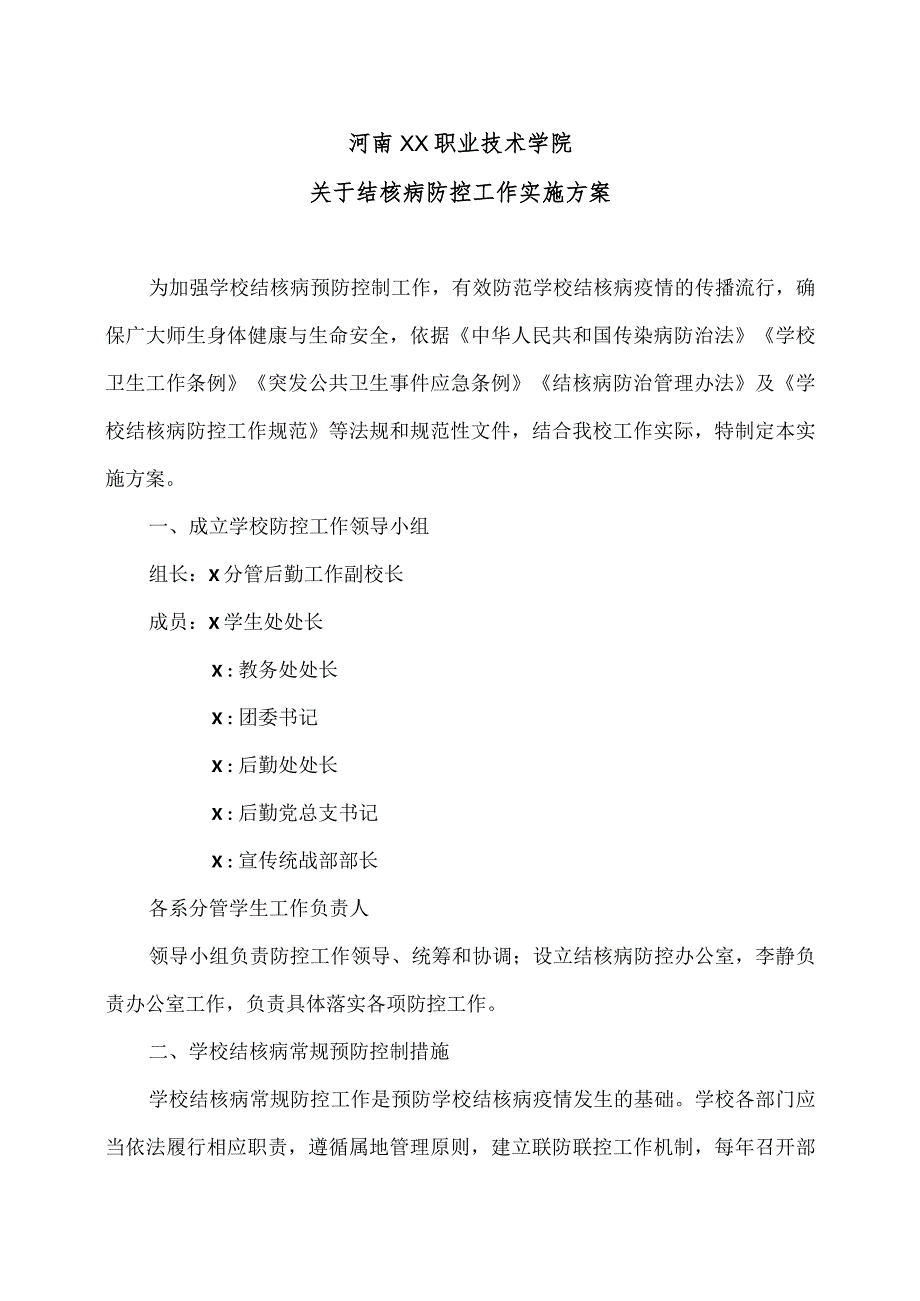 河南XX职业技术学院

关于结核病防控工作实施方案

为加强学校结核病预防控制工作，有效防范学校结核病疫情的传播流行，确保广大师生身体健康与生命安全，依据《中华人民共和国传染病防治法》《学校卫生工作条例》《突发公共卫生事件应急条例》《结核病防治管理办法》及《学校结核病防控工作规范》等法规和规范性文件，结合我校工作实际，特制定本实施方案。

一、成立学校防控工作领导小组

组长：X分管后勤工作副校长

成员：X学生处处长

X：教务处处长

X：团委书记

X：后勤处处长

X：后勤党总支书记

X：宣传统战部部长

各系分管学生工作负责人

领导小组负责防控工作领导、统筹和协调；设立结核病防控办公室，李静负责办公室工作，负责具体落实各项防控工作。

二、学校结核病常规预防控制措施

学校结核病常规防控工作是预防学校结核病疫情发生的基础。学校各部门应当依法履行相应职责，遵循属地管理原则，建立联防联控工作机制，每年召开部